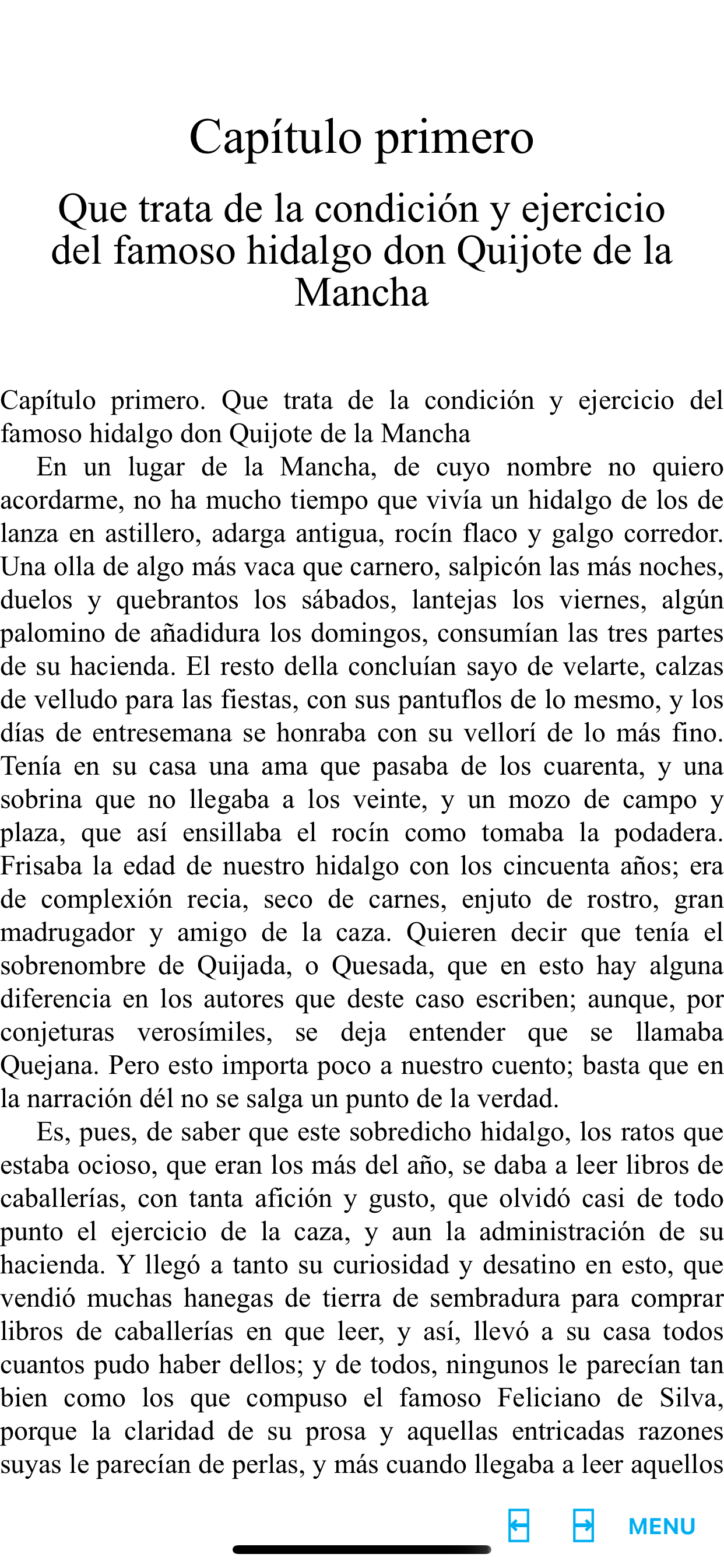 Capítulo primero

Que trata de la condición y ejercicio del famoso hidalgo don Quijote de la Mancha

Capítulo primero. Que trata de la condición y ejercicio del famoso hidalgo don Quijote de la Mancha

En un lugar de la Mancha, de cuyo nombre no quiero acordarme, no ha mucho tiempo que vivía un hidalgo de los de lanza en astillero, adarga antigua, rocín flaco y galgo corredor. Una olla de algo más vaca que carnero, salpicón las más noches, duelos y quebrantos los sábados, lantejas los viernes, algún palomino de añadidura los domingos, consumían las tres partes de su hacienda. El resto della concluían sayo de velarte, calzas de velludo para las fiestas, con sus pantuflos de lo mesmo, y los días de entresemana se honraba con su vellorí de lo más fino. Tenía en su casa una ama que pasaba de los cuarenta, y una sobrina que no llegaba a los veinte, y un mozo de campo y plaza, que así ensillaba el rocín como tomaba la podadera. Frisaba la edad de nuestro hidalgo con los cincuenta años; era de complexión recia, seco de carnes, enjuto de rostro, gran madrugador y amigo de la caza. Quieren decir que tenía el sobrenombre de Quijada, o Quesada, que en esto hay alguna diferencia en los autores que deste caso escriben; aunque, por conjeturas verosímiles, se deja entender que se llamaba Quejana. Pero esto importa poco a nuestro cuento; basta que en la narración dél no se salga un punto de la verdad.

Es, pues, de saber que este sobredicho hidalgo, los ratos que estaba ocioso, que eran los más del año, se daba a leer libros de caballerías, con tanta afición y gusto, que olvidó casi de todo punto el ejercicio de la caza, y aun la administración de su hacienda. Y llegó a tanto su curiosidad y desatino en esto, que vendió muchas hanegas de tierra de sembradura para comprar libros de caballerías en que leer, y así, llevó a su casa todos cuantos pudo haber dellos; y de todos, ningunos le parecían tan bien como los que compuso el famoso Feliciano de Silva, porque la claridad de su prosa y aquellas entricadas razones suyas le parecían de perlas, y más cuando llegaba a leer aquellos

MENU